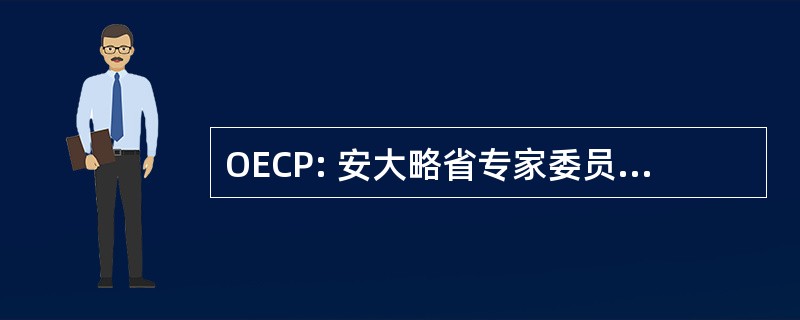 OECP: 安大略省专家委员...